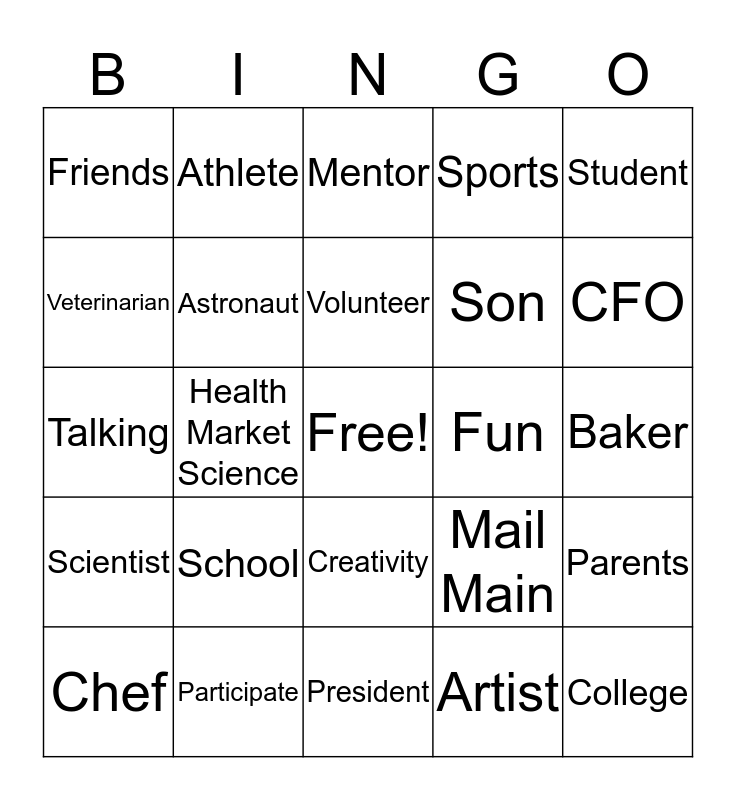 | B | I | N | G | O |
|---|---|---|---|---|
| Friends | Athlete | Mentor | Sports | Student |
| Veterinarian | Astronaut | Volunteer | Son | CFO |
| Talking | Health Market Science | Free! | Fun | Baker |
| Scientist | School | Creativity | Mail Main | Parents |
| Chef | Participate | President | Artist | College |